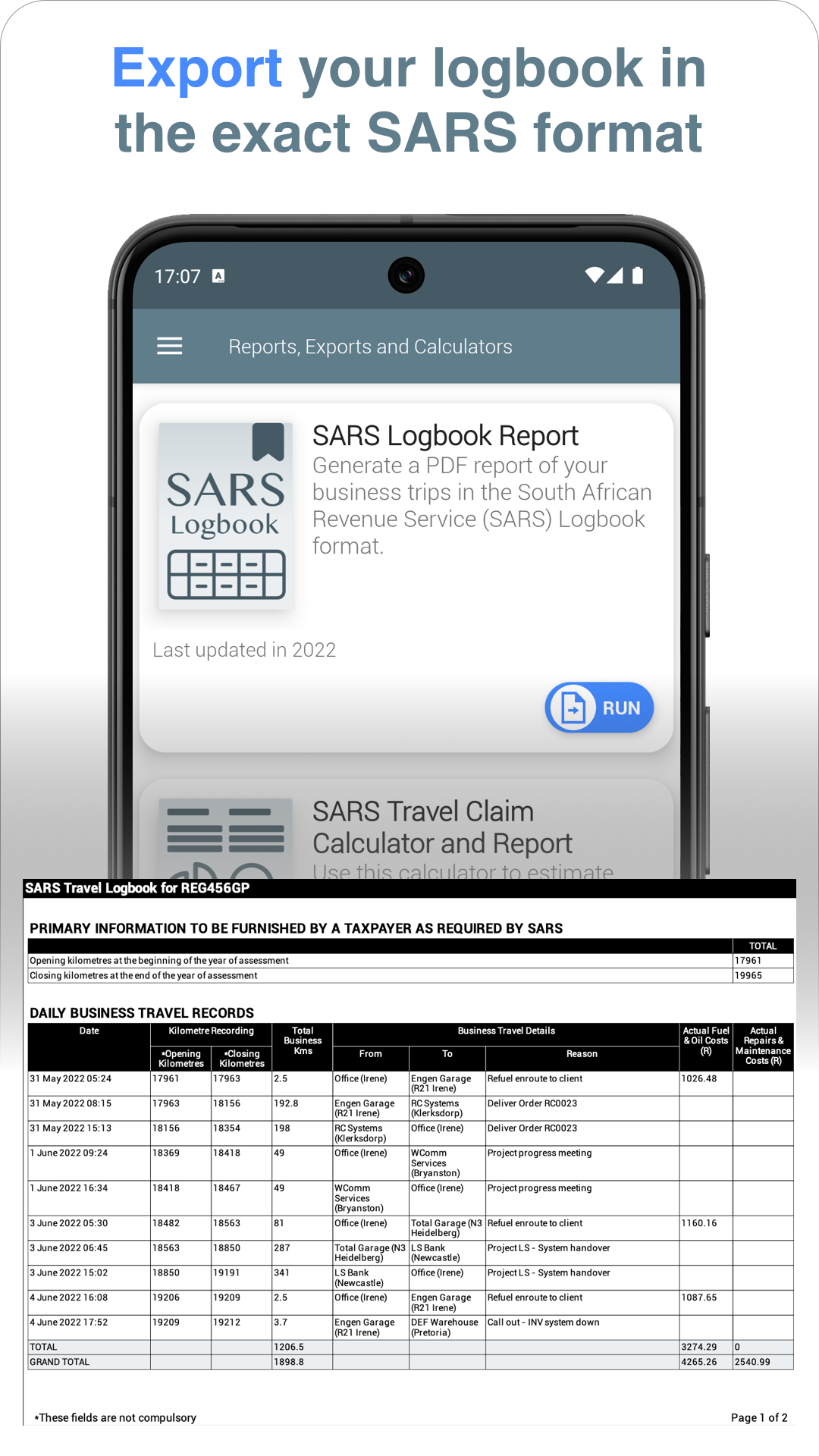 Export your logbook in the exact SARS format

17:07

Reports, Exports and Calculators

SARS Logbook

SARS Logbook Report
Generate a PDF report of your business trips in the South African Revenue Service (SARS) Logbook format.

Last updated in 2022

RUN

SARS Travel Claim Calculator and Report
Use this calculator to estimate

SARS Travel Logbook for REG456GP

PRIMARY INFORMATION TO BE FURNISHED BY A TAXPAYER AS REQUIRED BY SARS

| | TOTAL |
|---|---|
| Opening kilometres at the beginning of the year of assessment | 17961 |
| Closing kilometres at the end of the year of assessment | 19965 |

DAILY BUSINESS TRAVEL RECORDS

| Date | Kilometre Recording *Opening Kilometres | Kilometre Recording *Closing Kilometres | Total Business Kms | Business Travel Details From | Business Travel Details To | Business Travel Details Reason | Actual Fuel & Oil Costs (R) | Actual Repairs & Maintenance Costs (R) |
|---|---|---|---|---|---|---|---|---|
| 31 May 2022 05:24 | 17961 | 17963 | 2.5 | Office (Irene) | Engen Garage (R21 Irene) | Refuel enroute to client | 1026.48 | |
| 31 May 2022 08:15 | 17963 | 18156 | 192.8 | Engen Garage (R21 Irene) | RC Systems (Klerksdorp) | Deliver Order RC0023 | | |
| 31 May 2022 15:13 | 18156 | 18354 | 198 | RC Systems (Klerksdorp) | Office (Irene) | Deliver Order RC0023 | | |
| 1 June 2022 09:24 | 18369 | 18418 | 49 | Office (Irene) | WComm Services (Bryanston) | Project progress meeting | | |
| 1 June 2022 16:34 | 18418 | 18467 | 49 | WComm Services (Bryanston) | Office (Irene) | Project progress meeting | | |
| 3 June 2022 05:30 | 18482 | 18563 | 81 | Office (Irene) | Total Garage (N3 Heidelberg) | Refuel enroute to client | 1160.16 | |
| 3 June 2022 06:45 | 18563 | 18850 | 287 | Total Garage (N3 Heidelberg) | LS Bank (Newcastle) | Project LS - System handover | | |
| 3 June 2022 15:02 | 18850 | 19191 | 341 | LS Bank (Newcastle) | Office (Irene) | Project LS - System handover | | |
| 4 June 2022 16:08 | 19206 | 19209 | 2.5 | Office (Irene) | Engen Garage (R21 Irene) | Refuel enroute to client | 1087.65 | |
| 4 June 2022 17:52 | 19209 | 19212 | 3.7 | Engen Garage (R21 Irene) | DEF Warehouse (Pretoria) | Call out - INV system down | | |
| TOTAL | | | 1206.5 | | | | 3274.29 | 0 |
| GRAND TOTAL | | | 1898.8 | | | | 4265.26 | 2540.99 |

*These fields are not compulsory

Page 1 of 2